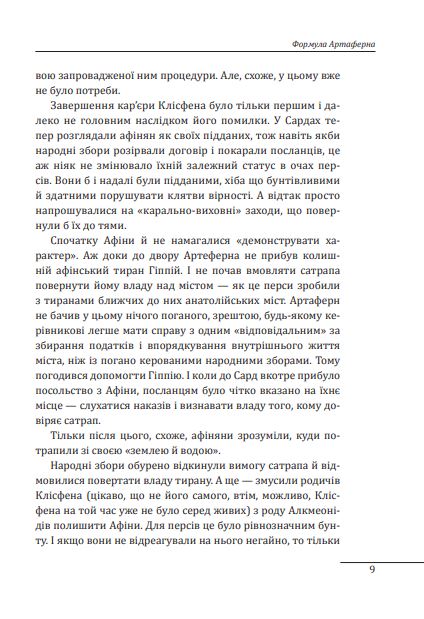 Формула Артаферна

вою запровадженої ним процедури. Але, схоже, у цьому вже не було потреби.

Завершення кар'єри Клісфена було тільки першим і далеко не головним наслідком його помилки. У Сардах тепер розглядали афінян як своїх підданих, тож навіть якби народні збори розірвали договір і покарали посланців, це аж ніяк не змінювало їхній залежний статус в очах персів. Вони б і надалі були підданими, хіба що бунтівливими й здатними порушувати клятви вірності. А відтак просто напрошувалися на «карально-виховні» заходи, що повернули б їх до тями.

Спочатку Афіни й не намагалися «демонструвати характер». Аж доки до двору Артеферна не прибув колишній афінський тиран Гіппій. І не почав вмовляти сатрапа повернути йому владу над містом — як це перси зробили з тиранами ближчих до них анатолійських міст. Артаферн не бачив у цьому нічого поганого, зрештою, будь-якому керівникові легше мати справу з одним «відповідальним» за збирання податків і впорядкування внутрішнього життя міста, ніж із погано керованими народними зборами. Тому погодився допомогти Гіппію. І коли до Сард вкотре прибуло посольство з Афіни, посланцям було чітко вказано на їхнє місце — слухатися наказів і визнавати владу того, кому довіряє сатрап.

Тільки після цього, схоже, афіняни зрозуміли, куди потрапили зі своєю «землею й водою».

Народні збори обурено відкинули вимогу сатрапа й відмовилися повертати владу тирану. А ще — змусили родичів Клісфена (цікаво, що не його самого, втім, можливо, Клісфена на той час уже не було серед живих) з роду Алкмеонідів полишити Афіни. Для персів це було рівнозначним бунту. І якщо вони не відреагували на нього негайно, то тільки

9